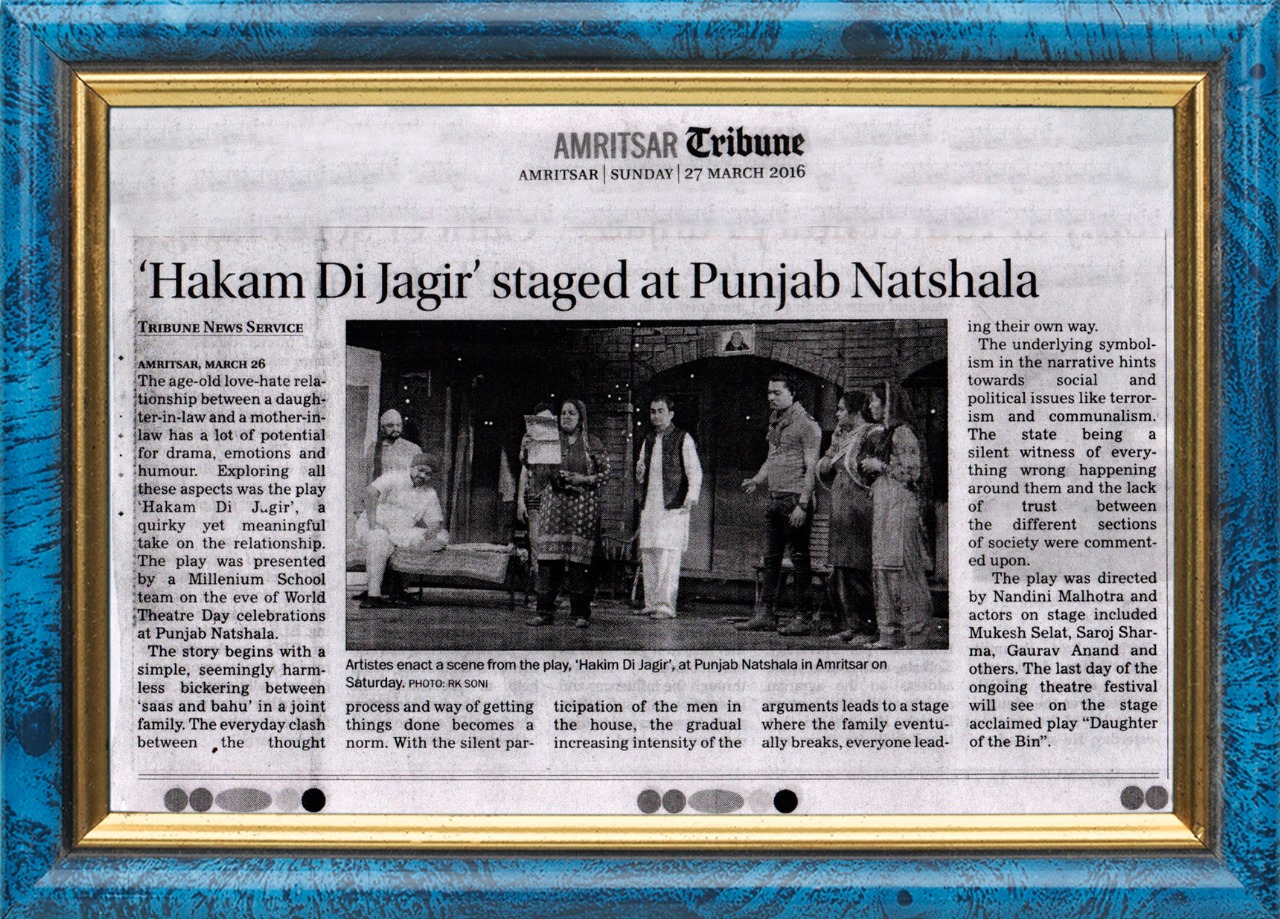 AMRITSAR Tribune
AMRITSAR | SUNDAY | 27 MARCH 2016

'Hakam Di Jagir' staged at Punjab Natshala

TRIBUNE NEWS SERVICE

AMRITSAR, MARCH 26
The age-old love-hate relationship between a daughter-in-law and a mother-in-law has a lot of potential for drama, emotions and humour. Exploring all these aspects was the play 'Hakam Di Jagir', a quirky yet meaningful take on the relationship. The play was presented by a Millenium School team on the eve of World Theatre Day celebrations at Punjab Natshala.

The story begins with a simple, seemingly harmless bickering between 'saas and bahu' in a joint family. The everyday clash between the thought process and way of getting things done becomes a norm. With the silent participation of the men in the house, the gradual increasing intensity of the arguments leads to a stage where the family eventually breaks, everyone leading their own way.

The underlying symbolism in the narrative hints towards social and political issues like terrorism and communalism. The state being a silent witness of everything wrong happening around them and the lack of trust between the different sections of society were commented upon.

The play was directed by Nandini Malhotra and actors on stage included Mukesh Selat, Saroj Sharma, Gaurav Anand and others. The last day of the ongoing theatre festival will see on the stage acclaimed play "Daughter of the Bin".

Artistes enact a scene from the play, 'Hakim Di Jagir', at Punjab Natshala in Amritsar on Saturday. PHOTO: RK SONI